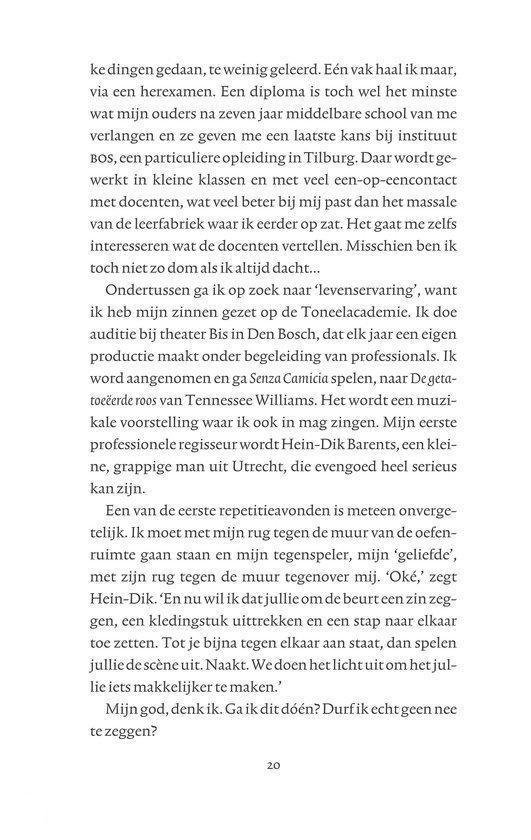 ke dingen gedaan, te weinig geleerd. Eén vak haal ik maar, via een herexamen. Een diploma is toch wel het minste wat mijn ouders na zeven jaar middelbare school van me verlangen en ze geven me een laatste kans bij instituut BOS, een particuliere opleiding in Tilburg. Daar wordt gewerkt in kleine klassen en met veel een-op-eencontact met docenten, wat veel beter bij mij past dan het massale van de leerfabriek waar ik eerder op zat. Het gaat me zelfs interesseren wat de docenten vertellen. Misschien ben ik toch niet zo dom als ik altijd dacht...

Ondertussen ga ik op zoek naar 'levenservaring', want ik heb mijn zinnen gezet op de Toneelacademie. Ik doe auditie bij theater Bis in Den Bosch, dat elk jaar een eigen productie maakt onder begeleiding van professionals. Ik word aangenomen en ga Senza Camicia spelen, naar De getatoeëerde roos van Tennessee Williams. Het wordt een muzikale voorstelling waar ik ook in mag zingen. Mijn eerste professionele regisseur wordt Hein-Dik Barents, een kleine, grappige man uit Utrecht, die evengoed heel serieus kan zijn.

Een van de eerste repetitieavonden is meteen onvergetelijk. Ik moet met mijn rug tegen de muur van de oefenruimte gaan staan en mijn tegenspeler, mijn 'geliefde', met zijn rug tegen de muur tegenover mij. 'Oké,' zegt Hein-Dik. 'En nu wil ik dat jullie om de beurt een zin zeggen, een kledingstuk uittrekken en een stap naar elkaar toe zetten. Tot je bijna tegen elkaar aan staat, dan spelen jullie de scène uit. Naakt. We doen het licht uit om het jullie iets makkelijker te maken.'

Mijn god, denk ik. Ga ik dit dóén? Durf ik echt geen nee te zeggen?

20